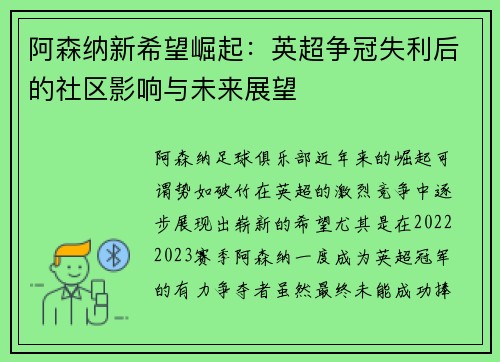 阿森纳新希望崛起：英超争冠失利后的社区影响与未来展望

阿森纳足球俱乐部近年来的崛起可谓势如破竹在英超的激烈竞争中逐步展现出崭新的希望尤其是在2022 2023赛季阿森纳一度成为英超冠军的有力争夺者虽然最终未能成功捧